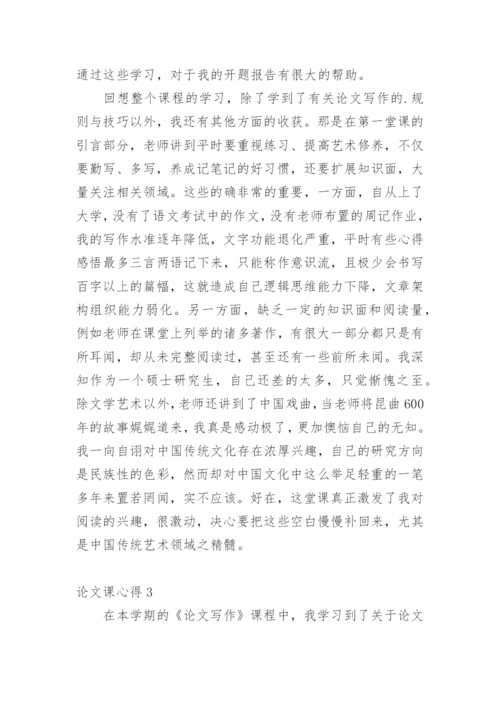 通过这些学习，对于我的开题报告有很大的帮助。

回想整个课程的学习，除了学到了有关论文写作的.规则与技巧以外，我还有其他方面的收获。那是在第一堂课的引言部分，老师讲到平时要重视练习、提高艺术修养，不仅要勤写、多写，养成记笔记的好习惯，还要扩展知识面，大量关注相关领域。这些的确非常的重要，一方面，自从上了大学，没有了语文考试中的作文，没有老师布置的周记作业，我的写作水准逐年降低，文字功能退化严重，平时有些心得感悟最多三言两语记下来，只能称作意识流，且极少会书写百字以上的篇幅，这就造成自己逻辑思维能力下降，文章架构组织能力弱化。另一方面，缺乏一定的知识面和阅读量，例如老师在课堂上列举的诸多著作，有很大一部分都只是有所耳闻，却从未完整阅读过，甚至还有一些前所未闻。我深知作为一个硕士研究生，自己还差的太多，只觉惭愧之至。除文学艺术以外，老师还讲到了中国戏曲，当老师将昆曲600年的故事娓娓道来，我真是感动极了，更加懊恼自己的无知。我一向自诩对中国传统文化存在浓厚兴趣，自己的研究方向是民族性的色彩，然而却对中国文化中这么举足轻重的一笔多年来置若罔闻，实不应该。好在，这堂课真正激发了我对阅读的兴趣，很激动，决心要把这些空白慢慢补回来，尤其是中国传统艺术领域之精髓。

论文课心得3

在本学期的《论文写作》课程中，我学习到了关于论文